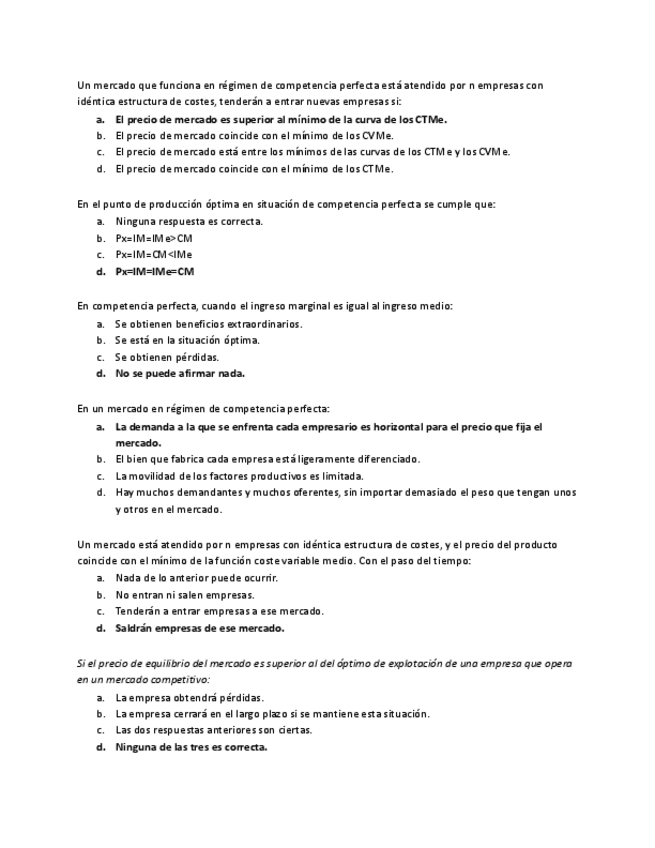 Un mercado que funciona en régimen de competencia perfecta está atendido por n empresas con idéntica estructura de costes, tenderán a entrar nuevas empresas si:

a. El precio de mercado es superior al mínimo de la curva de los CTMe.
b. El precio de mercado coincide con el mínimo de los CVMe.
c. El precio de mercado está entre los mínimos de las curvas de los CTMe y los CVMe.
d. El precio de mercado coincide con el mínimo de los CTMe.

En el punto de producción óptima en situación de competencia perfecta se cumple que:

a. Ninguna respuesta es correcta.
b. Px=IM=IMe>CM
c. Px=IM=CM<IMe
d. Px=IM=IMe=CM

En competencia perfecta, cuando el ingreso marginal es igual al ingreso medio:

a. Se obtienen beneficios extraordinarios.
b. Se está en la situación óptima.
c. Se obtienen pérdidas.
d. No se puede afirmar nada.

En un mercado en régimen de competencia perfecta:

a. La demanda a la que se enfrenta cada empresario es horizontal para el precio que fija el mercado.
b. El bien que fabrica cada empresa está ligeramente diferenciado.
c. La movilidad de los factores productivos es limitada.
d. Hay muchos demandantes y muchos oferentes, sin importar demasiado el peso que tengan unos y otros en el mercado.

Un mercado está atendido por n empresas con idéntica estructura de costes, y el precio del producto coincide con el mínimo de la función coste variable medio. Con el paso del tiempo:

a. Nada de lo anterior puede ocurrir.
b. No entran ni salen empresas.
c. Tenderán a entrar empresas a ese mercado.
d. Saldrán empresas de ese mercado.

Si el precio de equilibrio del mercado es superior al del óptimo de explotación de una empresa que opera en un mercado competitivo:

a. La empresa obtendrá pérdidas.
b. La empresa cerrará en el largo plazo si se mantiene esta situación.
c. Las dos respuestas anteriores son ciertas.
d. Ninguna de las tres es correcta.